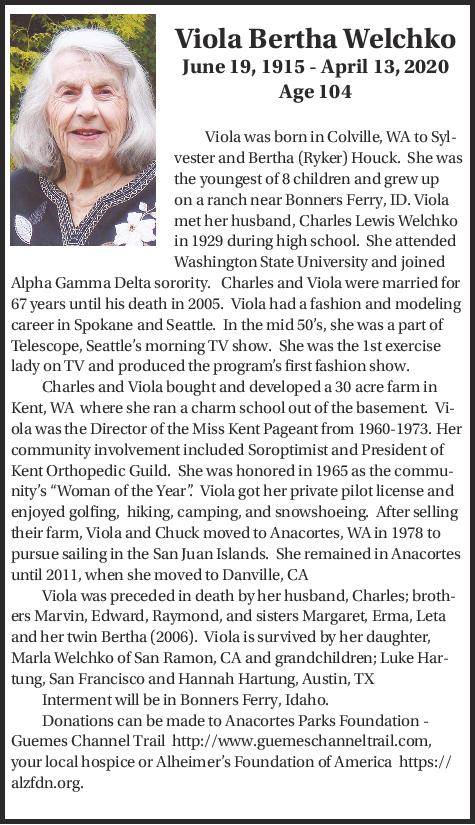 Viola Bertha Welchko
June 19, 1915 - April 13, 2020
Age 104

Viola was born in Colville, WA to Sylvester and Bertha (Ryker) Houck. She was the youngest of 8 children and grew up on a ranch near Bonners Ferry, ID. Viola met her husband, Charles Lewis Welchko in 1929 during high school. She attended Washington State University and joined Alpha Gamma Delta sorority. Charles and Viola were married for 67 years until his death in 2005. Viola had a fashion and modeling career in Spokane and Seattle. In the mid 50's, she was a part of Telescope, Seattle's morning TV show. She was the 1st exercise lady on TV and produced the program's first fashion show.

Charles and Viola bought and developed a 30 acre farm in Kent, WA where she ran a charm school out of the basement. Viola was the Director of the Miss Kent Pageant from 1960-1973. Her community involvement included Soroptimist and President of Kent Orthopedic Guild. She was honored in 1965 as the community's "Woman of the Year". Viola got her private pilot license and enjoyed golfing, hiking, camping, and snowshoeing. After selling their farm, Viola and Chuck moved to Anacortes, WA in 1978 to pursue sailing in the San Juan Islands. She remained in Anacortes until 2011, when she moved to Danville, CA

Viola was preceded in death by her husband, Charles; brothers Marvin, Edward, Raymond, and sisters Margaret, Erma, Leta and her twin Bertha (2006). Viola is survived by her daughter, Marla Welchko of San Ramon, CA and grandchildren; Luke Hartung, San Francisco and Hannah Hartung, Austin, TX

Interment will be in Bonners Ferry, Idaho.

Donations can be made to Anacortes Parks Foundation - Guemes Channel Trail http://www.guemeschanneltrail.com, your local hospice or Alheimer's Foundation of America https://alzfdn.org.